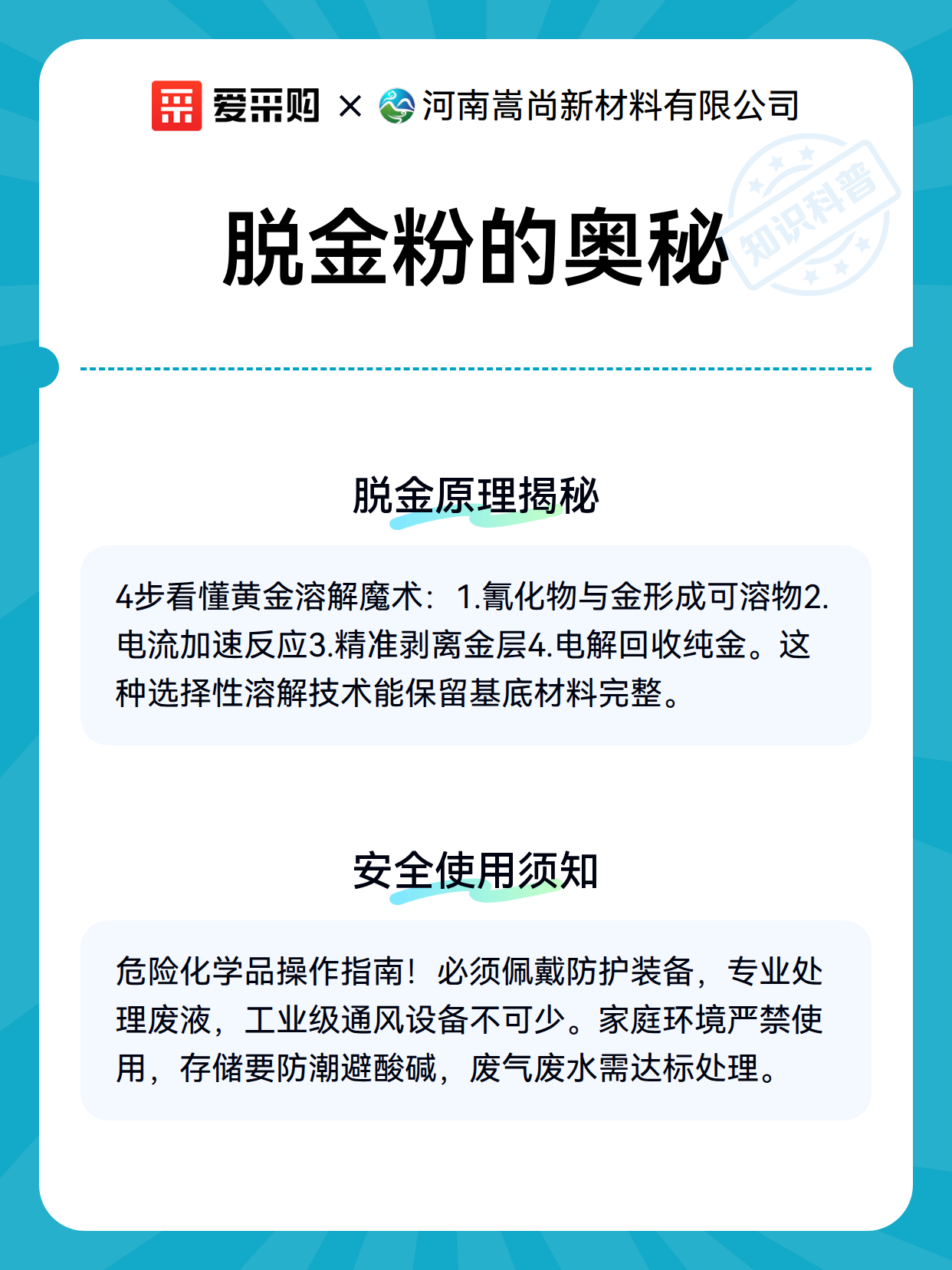 爱采购 × 河南嵩尚新材料有限公司

知识科普

脱金粉的奥秘

脱金原理揭秘

4步看懂黄金溶解魔术：1.氰化物与金形成可溶物2.电流加速反应3.精准剥离金层4.电解回收纯金。这种选择性溶解技术能保留基底材料完整。

安全使用须知

危险化学品操作指南！必须佩戴防护装备，专业处理废液，工业级通风设备不可少。家庭环境严禁使用，存储要防潮避酸碱，废气废水需达标处理。